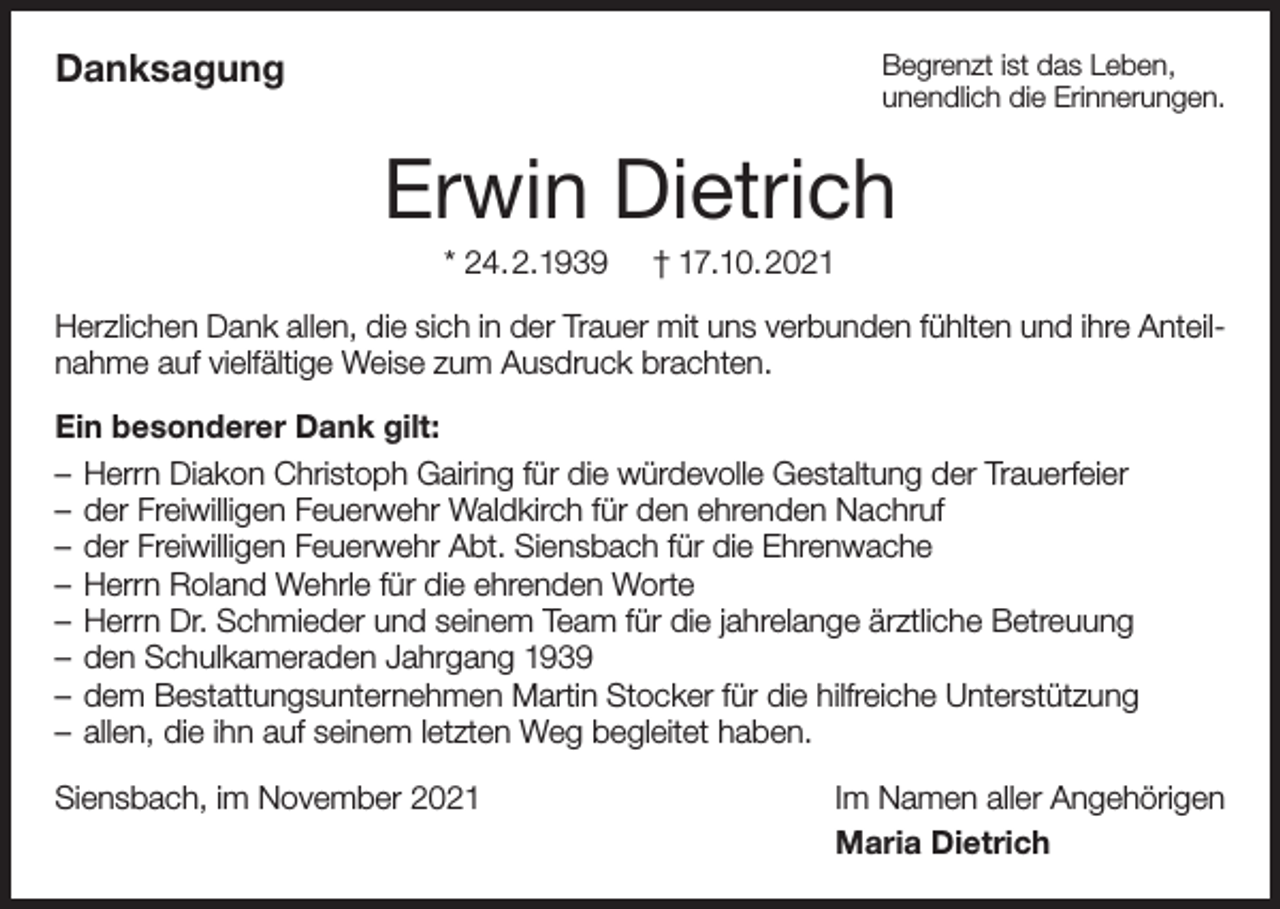 Danksagung

Begrenzt ist das Leben,
unendlich die Erinnerungen.

Erwin Dietrich

* 24.2.1939 † 17.10.2021

Herzlichen Dank allen, die sich in der Trauer mit uns verbunden fühlten und ihre Anteilnahme auf vielfältige Weise zum Ausdruck brachten.

Ein besonderer Dank gilt:
– Herrn Diakon Christoph Gairing für die würdevolle Gestaltung der Trauerfeier
– der Freiwilligen Feuerwehr Waldkirch für den ehrenden Nachruf
– der Freiwilligen Feuerwehr Abt. Siensbach für die Ehrenwache
– Herrn Roland Wehrle für die ehrenden Worte
– Herrn Dr. Schmieder und seinem Team für die jahrelange ärztliche Betreuung
– den Schulkameraden Jahrgang 1939
– dem Bestattungsunternehmen Martin Stocker für die hilfreiche Unterstützung
– allen, die ihn auf seinem letzten Weg begleitet haben.

Siensbach, im November 2021

Im Namen aller Angehörigen
Maria Dietrich